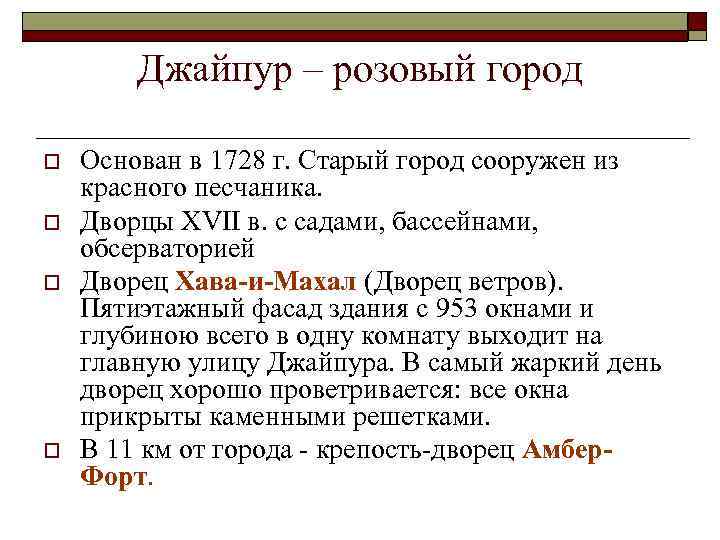 Джайпур – розовый город

Основан в 1728 г. Старый город сооружен из красного песчаника.

Дворцы XVII в. с садами, бассейнами, обсерваторией

Дворец Хава-и-Махал (Дворец ветров). Пятиэтажный фасад здания с 953 окнами и глубиною всего в одну комнату выходит на главную улицу Джайпура. В самый жаркий день дворец хорошо проветривается: все окна прикрыты каменными решетками.

В 11 км от города - крепость-дворец Амбер-Форт.